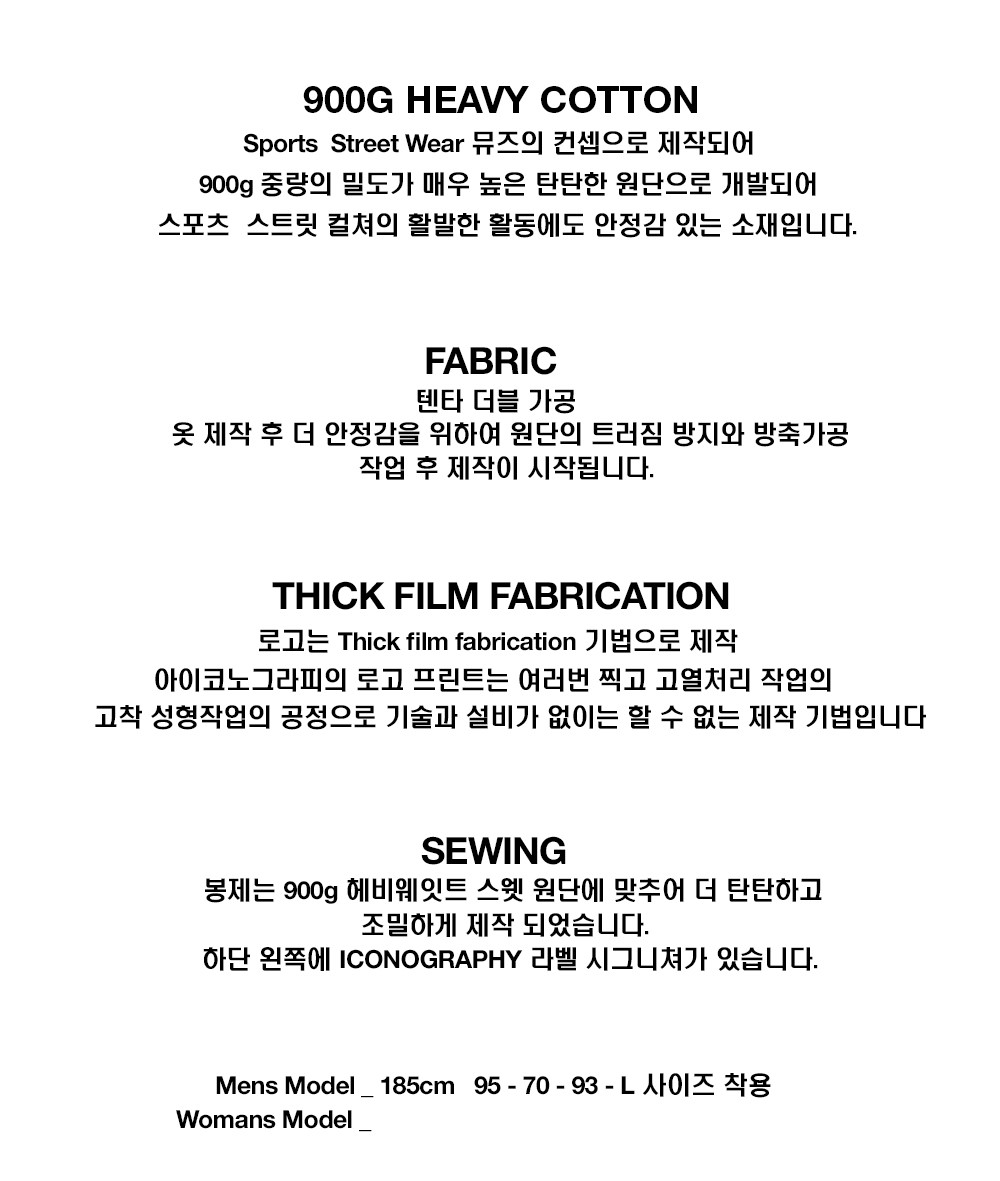 900G HEAVY COTTON
Sports Street Wear 뮤즈의 컨셉으로 제작되어
900g 중량의 밀도가 매우 높은 탄탄한 원단으로 개발되어
스포츠 스트릿 컬쳐의 활발한 활동에도 안정감 있는 소재입니다.

FABRIC
텐타 더블 가공
옷 제작 후 더 안정감을 위하여 원단의 트러짐 방지와 방축가공
작업 후 제작이 시작됩니다.

THICK FILM FABRICATION
로고는 Thick film fabrication 기법으로 제작
아이코노그라피의 로고 프린트는 여러번 찍고 고열처리 작업의
고착 성형작업의 공정으로 기술과 설비가 없이는 할 수 없는 제작 기법입니다

SEWING
봉제는 900g 헤비웨잇트 스웻 원단에 맞추어 더 탄탄하고
조밀하게 제작 되었습니다.
하단 왼쪽에 ICONOGRAPHY 라벨 시그니쳐가 있습니다.

Mens Model _ 185cm 95 - 70 - 93 - L 사이즈 착용
Womans Model _